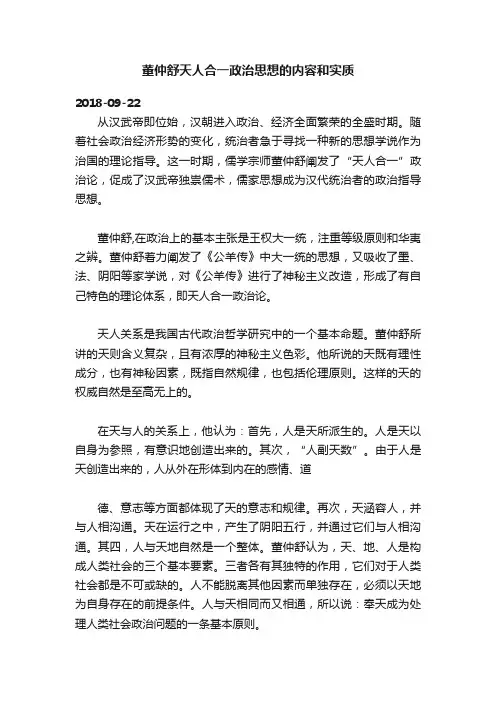 董仲舒天人合一政治思想的内容和实质

2018-09-22

从汉武帝即位始，汉朝进入政治、经济全面繁荣的全盛时期。随着社会政治经济形势的变化，统治者急于寻找一种新的思想学说作为治国的理论指导。这一时期，儒学宗师董仲舒阐发了“天人合一”政治论，促成了汉武帝独崇儒术，儒家思想成为汉代统治者的政治指导思想。

董仲舒,在政治上的基本主张是王权大一统，注重等级原则和华夷之辨。董仲舒着力阐发了《公羊传》中大一统的思想，又吸收了墨、法、阴阳等家学说，对《公羊传》进行了神秘主义改造，形成了有自己特色的理论体系，即天人合一政治论。

天人关系是我国古代政治哲学研究中的一个基本命题。董仲舒所讲的天则含义复杂，且有浓厚的神秘主义色彩。他所说的天既有理性成分，也有神秘因素，既指自然规律，也包括伦理原则。这样的天的权威自然是至高无上的。

在天与人的关系上，他认为：首先，人是天所派生的。人是天以自身为参照，有意识地创造出来的。其次，“人副天数”。由于人是天创造出来的，人从外在形体到内在的感情、道

德、意志等方面都体现了天的意志和规律。再次，天涵容人，并与人相沟通。天在运行之中，产生了阴阳五行，并通过它们与人相沟通。其四，人与天地自然是一个整体。董仲舒认为，天、地、人是构成人类社会的三个基本要素。三者各有其独特的作用，它们对于人类社会都是不可或缺的。人不能脱离其他因素而单独存在，必须以天地为自身存在的前提条件。人与天相同而又相通，所以说：奉天成为处理人类社会政治问题的一条基本原则。